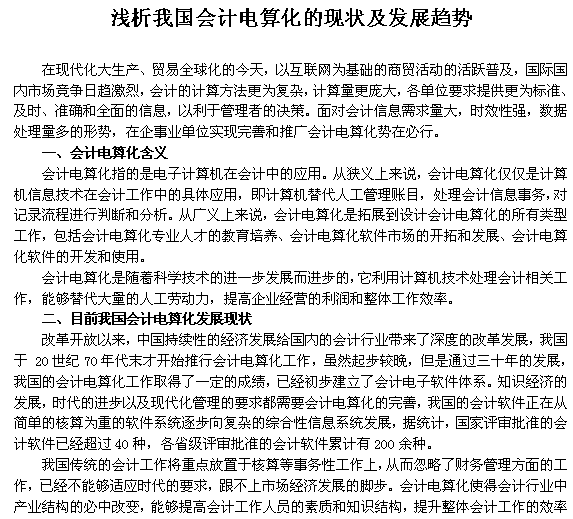 浅析我国会计电算化的现状及发展趋势

在现代化大生产、贸易全球化的今天，以互联网为基础的商贸活动的活跃普及，国际国内市场竞争日趋激烈，会计的计算方法更为复杂，计算量更庞大，各单位要求提供更为标准、及时、准确和全面的信息，以利于管理者的决策。面对会计信息需求量大，时效性强，数据处理量多的形势，在企事业单位实现完善和推广会计电算化势在必行。

一、会计电算化含义

会计电算化指的是电子计算机在会计中的应用。从狭义上来说，会计电算化仅仅是计算机信息技术在会计工作中的具体应用，即计算机替代人工管理账目，处理会计信息事务，对记录流程进行判断和分析。从广义上来说，会计电算化是拓展到设计会计电算化的所有类型工作，包括会计电算化专业人才的教育培养、会计电算化软件市场的开拓和发展、会计电算化软件的开发和使用。

会计电算化是随着科学技术的进一步发展而进步的，它利用计算机技术处理会计相关工作，能够替代大量的人工劳动力，提高企业经营的利润和整体工作效率。

二、目前我国会计电算化发展现状

改革开放以来，中国持续性的经济发展给国内的会计行业带来了深度的改革发展，我国于 20 世纪 70 年代末才开始推行会计电算化工作，虽然起步较晚，但是通过三十年的发展，我国的会计电算化工作取得了一定的成绩，已经初步建立了会计电子软件体系。知识经济的发展，时代的进步以及现代化管理的要求都需要会计电算化的完善，我国的会计软件正在从简单的核算为重的软件系统逐步向复杂的综合性信息系统发展，据统计，国家评审批准的会计软件已经超过 40 种，各省级评审批准的会计软件累计有 200 余种。

我国传统的会计工作将重点放置于核算等事务性工作上，从而忽略了财务管理方面的工作，已经不能够适应时代的要求，跟不上市场经济发展的脚步。会计电算化使得会计行业中产业结构的必中改变，能够提高会计工作人员的素质和知识结构，提升整体会计工作的效率